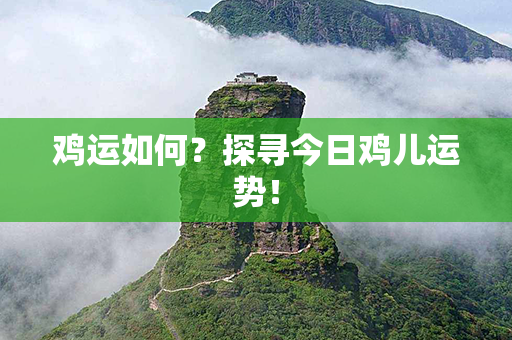 鸡运如何？探寻今日鸡儿运势！